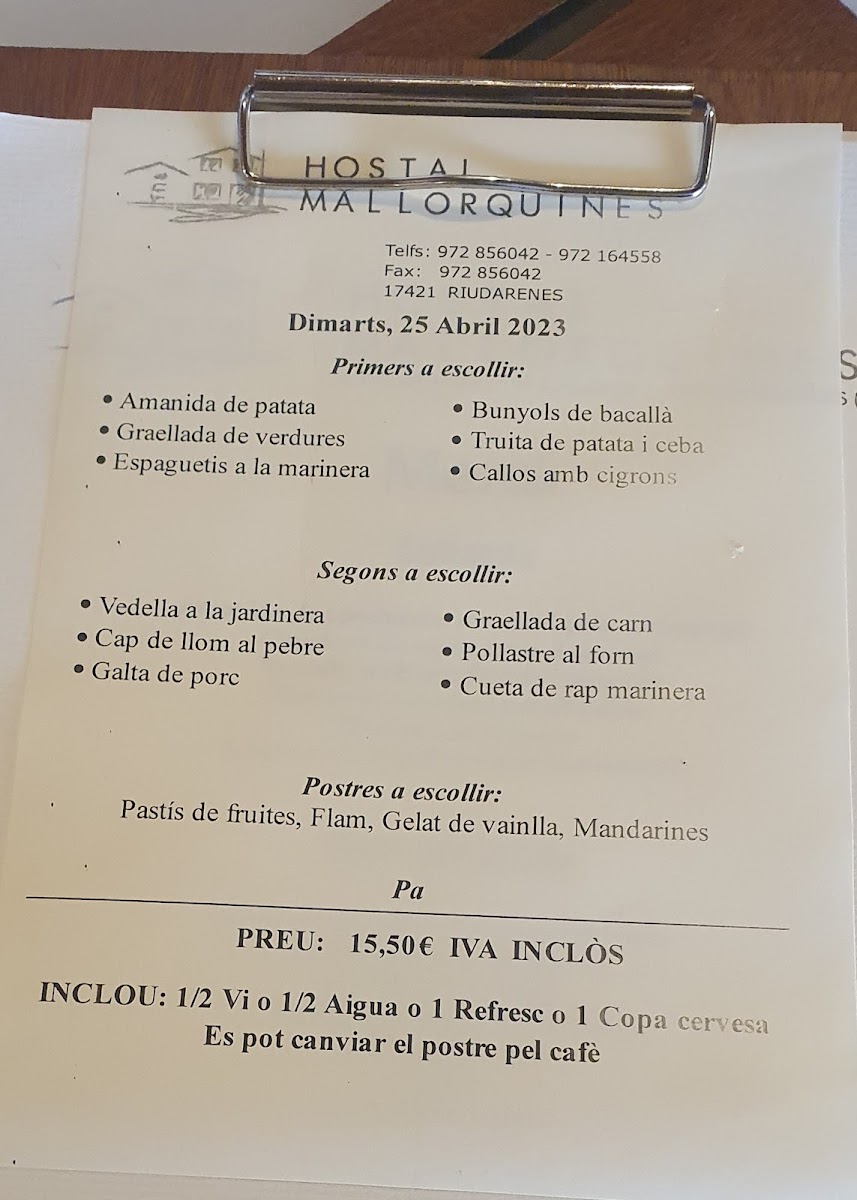 HOSTAL MALLORQUINES

Telfs: 972 856042 - 972 164558
Fax: 972 856042
17421 RIUDARENES

Dimarts, 25 Abril 2023

Primers a escollir:

• Amanida de patata
• Graellada de verdures
• Espaguetis a la marinera
• Bunyols de bacallà
• Truita de patata i ceba
• Callos amb cigrons

Segons a escollir:

• Vedella a la jardinera
• Cap de llom al pebre
• Galta de porc
• Graellada de carn
• Pollastre al forn
• Cueta de rap marinera

Postres a escollir:
Pastís de fruites, Flam, Gelat de vainlla, Mandarines

Pa

PREU: 15,50€ IVA INCLÒS

INCLOU: 1/2 Vi o 1/2 Aigua o 1 Refresc o 1 Copa cervesa
Es pot canviar el postre pel cafè